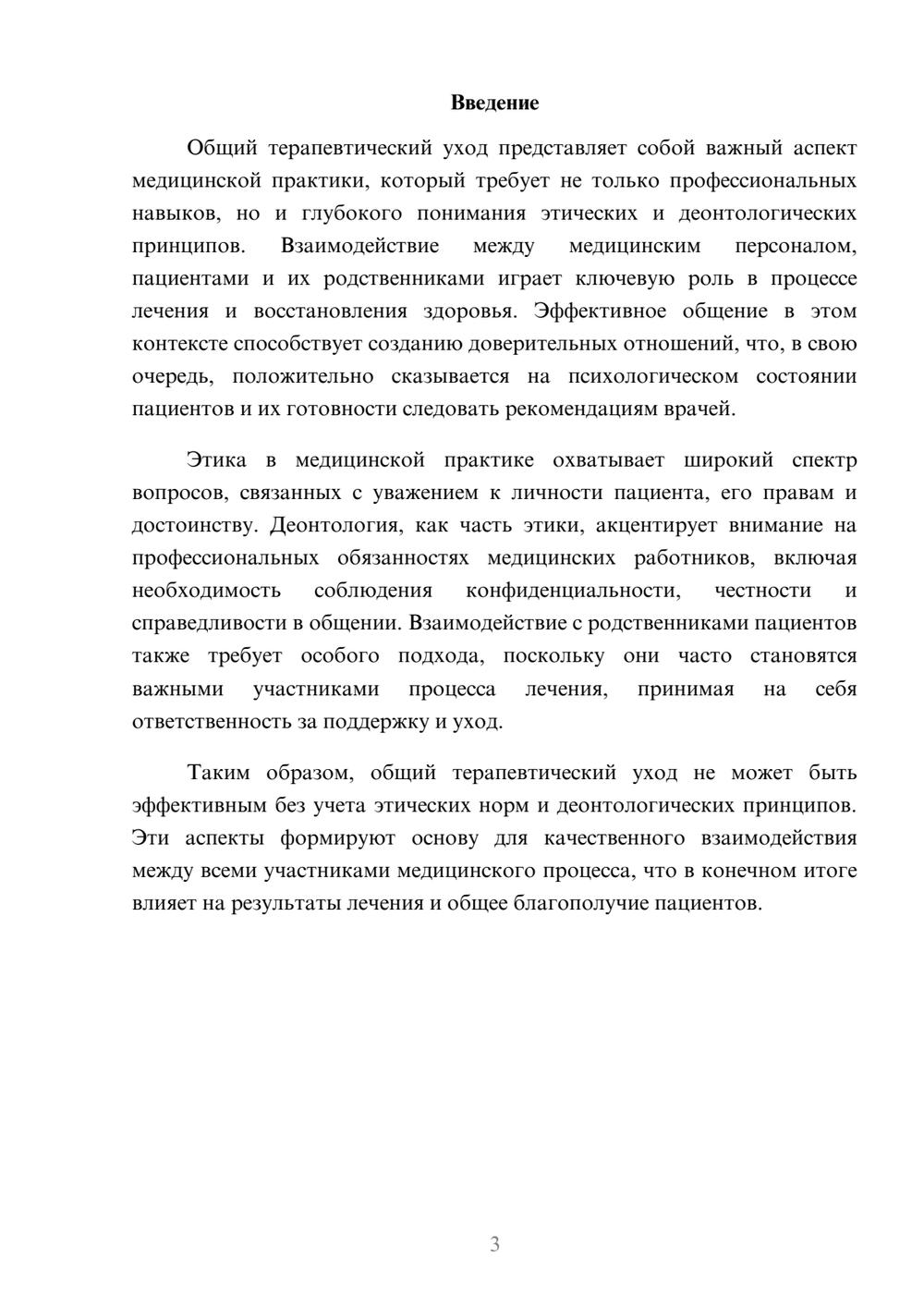 Введение

Общий терапевтический уход представляет собой важный аспект медицинской практики, который требует не только профессиональных навыков, но и глубокого понимания этических и деонтологических принципов. Взаимодействие между медицинским персоналом, пациентами и их родственниками играет ключевую роль в процессе лечения и восстановления здоровья. Эффективное общение в этом контексте способствует созданию доверительных отношений, что, в свою очередь, положительно сказывается на психологическом состоянии пациентов и их готовности следовать рекомендациям врачей.

Этика в медицинской практике охватывает широкий спектр вопросов, связанных с уважением к личности пациента, его правам и достоинству. Деонтология, как часть этики, акцентирует внимание на профессиональных обязанностях медицинских работников, включая необходимость соблюдения конфиденциальности, честности и справедливости в общении. Взаимодействие с родственниками пациентов также требует особого подхода, поскольку они часто становятся важными участниками процесса лечения, принимая на себя ответственность за поддержку и уход.

Таким образом, общий терапевтический уход не может быть эффективным без учета этических норм и деонтологических принципов. Эти аспекты формируют основу для качественного взаимодействия между всеми участниками медицинского процесса, что в конечном итоге влияет на результаты лечения и общее благополучие пациентов.

3